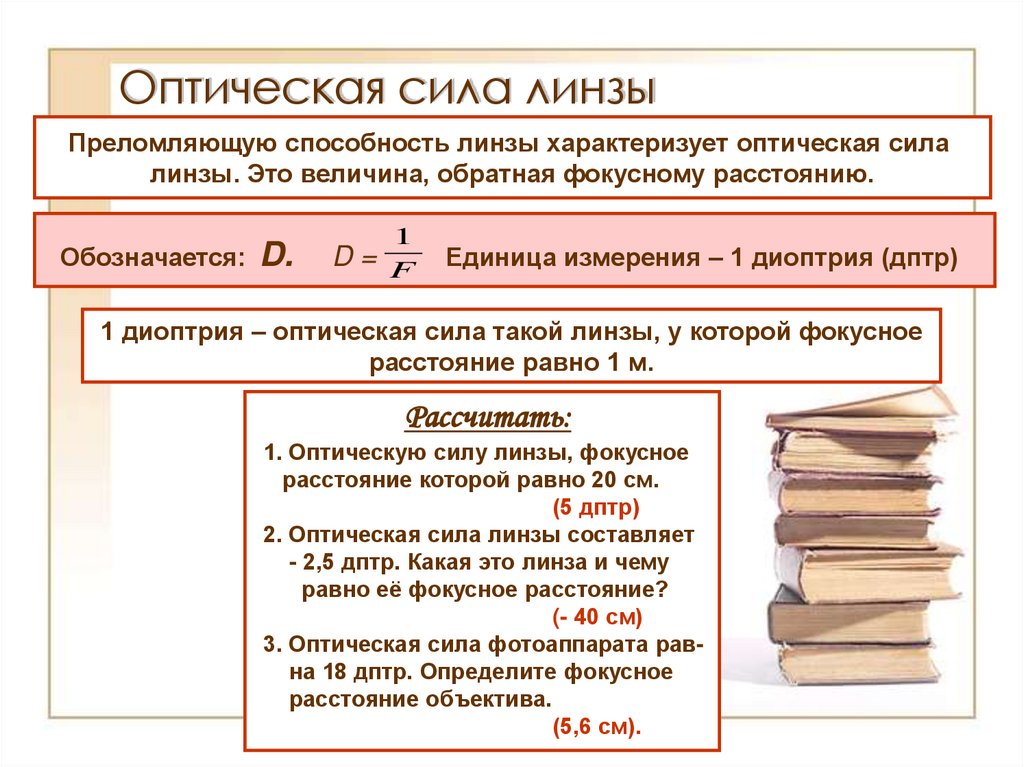 Оптическая сила линзы

Преломляющую способность линзы характеризует оптическая сила линзы. Это величина, обратная фокусному расстоянию.

Обозначается: D. $D = \frac{1}{F}$ Единица измерения – 1 диоптрия (дптр)

1 диоптрия – оптическая сила такой линзы, у которой фокусное расстояние равно 1 м.

Рассчитать:

1. Оптическую силу линзы, фокусное расстояние которой равно 20 см.
(5 дптр)

2. Оптическая сила линзы составляет - 2,5 дптр. Какая это линза и чему равно её фокусное расстояние?
(- 40 см)

3. Оптическая сила фотоаппарата равна 18 дптр. Определите фокусное расстояние объектива.
(5,6 см).